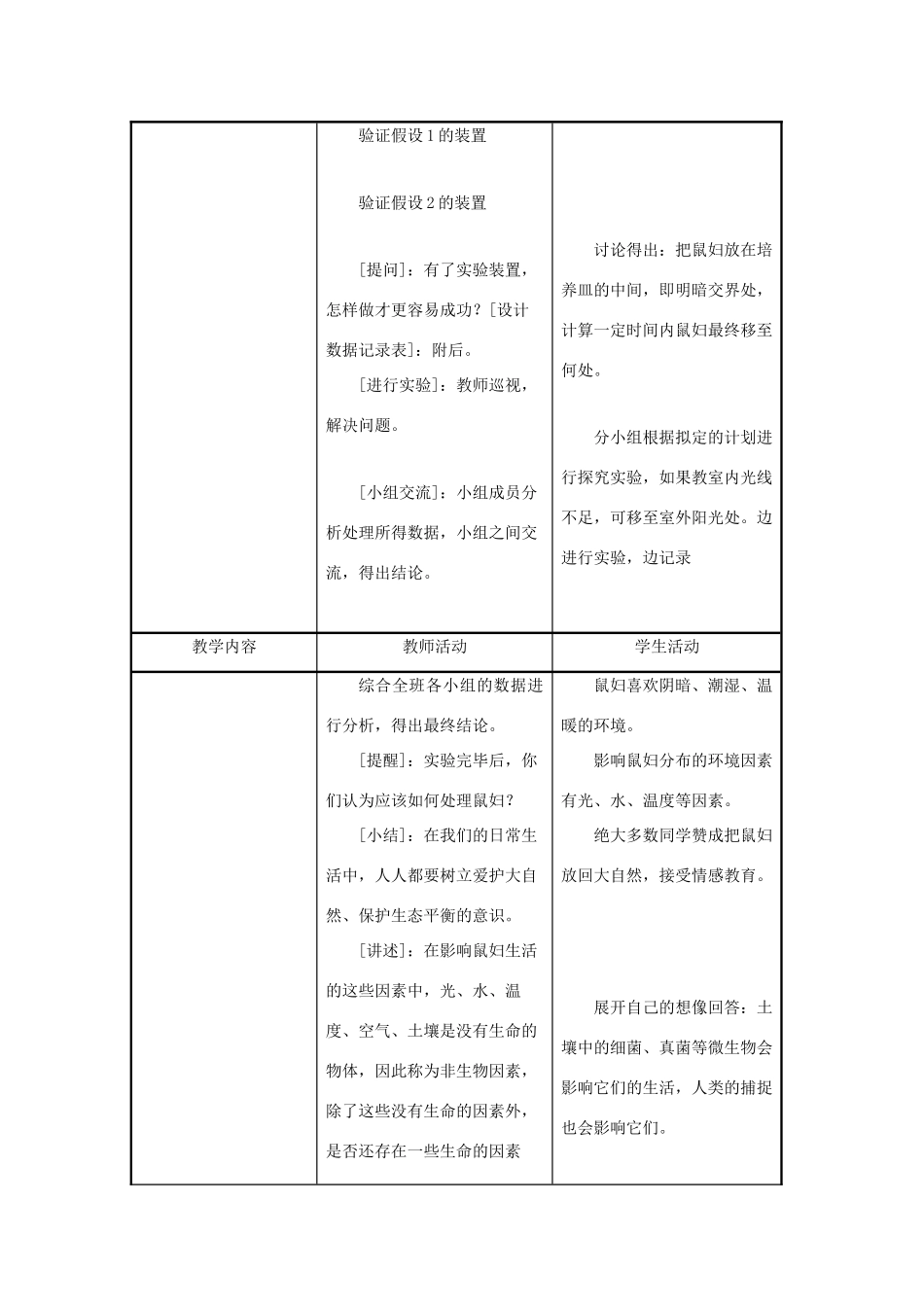 |  | 验证假设 1 的装置<br><br>验证假设 2 的装置<br><br>[提问]：有了实验装置，怎样做才更容易成功？[设计数据记录表]：附后。<br>[进行实验]：教师巡视，解决问题。<br><br>[小组交流]：小组成员分析处理所得数据，小组之间交流，得出结论。 | 讨论得出：把鼠妇放在培养皿的中间，即明暗交界处，计算一定时间内鼠妇最终移至何处。<br><br>分小组根据拟定的计划进行探究实验，如果教室内光线不足，可移至室外阳光处。边进行实验，边记录 |
|---|---|---|
| 教学内容 | 教师活动 | 学生活动 |
|  | 综合全班各小组的数据进行分析，得出最终结论。<br>[提醒]：实验完毕后，你们认为应该如何处理鼠妇？<br>[小结]：在我们的日常生活中，人人都要树立爱护大自然、保护生态平衡的意识。<br>[讲述]：在影响鼠妇生活的这些因素中，光、水、温度、空气、土壤是没有生命的物体，因此称为非生物因素，除了这些没有生命的因素外，是否还存在一些生命的因素 | 鼠妇喜欢阴暗、潮湿、温暖的环境。<br>影响鼠妇分布的环境因素有光、水、温度等因素。<br>绝大多数同学赞成把鼠妇放回大自然，接受情感教育。<br><br>展开自己的想像回答：土壤中的细菌、真菌等微生物会影响它们的生活，人类的捕捉也会影响它们。 |